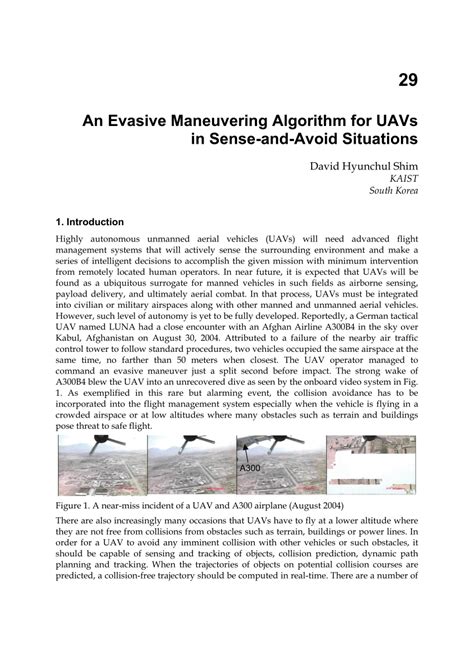 29

An Evasive Maneuvering Algorithm for UAVs in Sense-and-Avoid Situations

David Hyunchul Shim
KAIST
South Korea

1. Introduction

Highly autonomous unmanned aerial vehicles (UAVs) will need advanced flight management systems that will actively sense the surrounding environment and make a series of intelligent decisions to accomplish the given mission with minimum intervention from remotely located human operators. In near future, it is expected that UAVs will be found as a ubiquitous surrogate for manned vehicles in such fields as airborne sensing, payload delivery, and ultimately aerial combat. In that process, UAVs must be integrated into civilian or military airspaces along with other manned and unmanned aerial vehicles. However, such level of autonomy is yet to be fully developed. Reportedly, a German tactical UAV named LUNA had a close encounter with an Afghan Airline A300B4 in the sky over Kabul, Afghanistan on August 30, 2004. Attributed to a failure of the nearby air traffic control tower to follow standard procedures, two vehicles occupied the same airspace at the same time, no farther than 50 meters when closest. The UAV operator managed to command an evasive maneuver just a split second before impact. The strong wake of A300B4 blew the UAV into an unrecovered dive as seen by the onboard video system in Fig. 1. As exemplified in this rare but alarming event, the collision avoidance has to be incorporated into the flight management system especially when the vehicle is flying in a crowded airspace or at low altitudes where many obstacles such as terrain and buildings pose threat to safe flight.

A300

Figure 1. A near-miss incident of a UAV and A300 airplane (August 2004)

There are also increasingly many occasions that UAVs have to fly at a lower altitude where they are not free from collisions from obstacles such as terrain, buildings or power lines. In order for a UAV to avoid any imminent collision with other vehicles or such obstacles, it should be capable of sensing and tracking of objects, collision prediction, dynamic path planning and tracking. When the trajectories of objects on potential collision courses are predicted, a collision-free trajectory should be computed in real-time. There are a number of